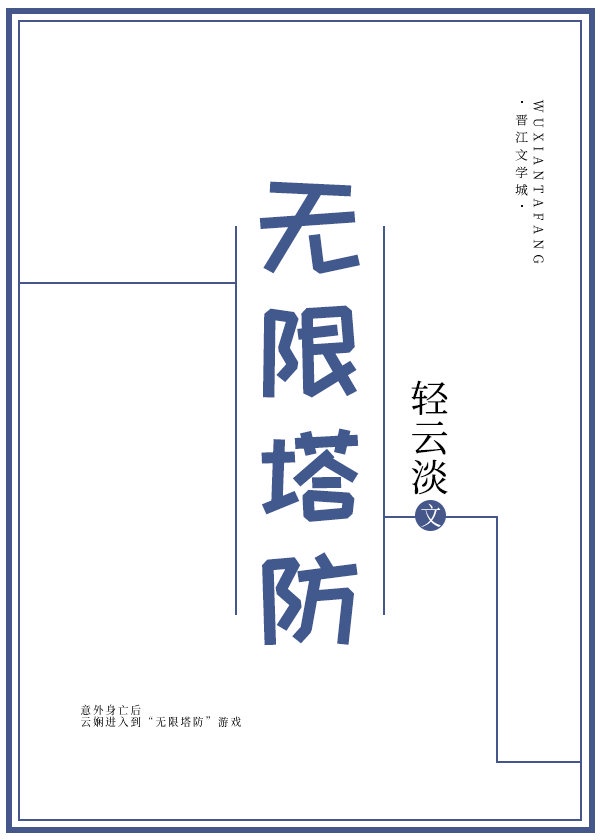 WUXIANTAFANG
·晋江文学城·

无限塔防

轻云淡
文

意外身亡后
云娴进入到“无限塔防”游戏